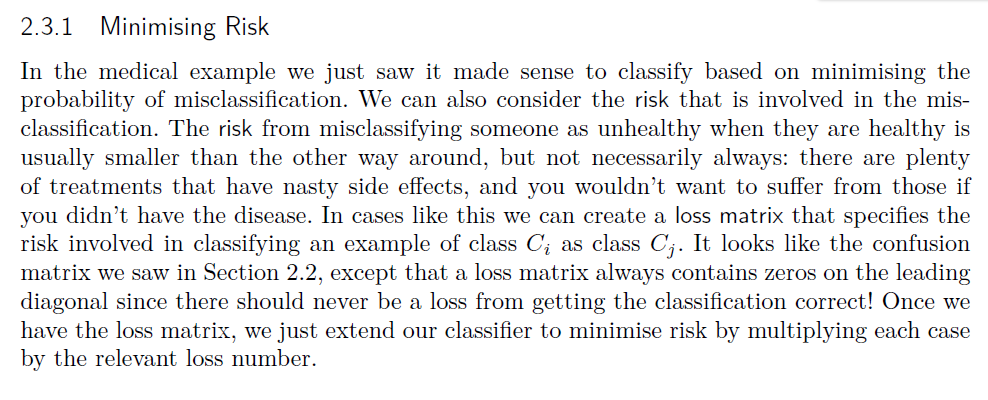 2.3.1 Minimising Risk

In the medical example we just saw it made sense to classify based on minimising the probability of misclassification. We can also consider the risk that is involved in the misclassification. The risk from misclassifying someone as unhealthy when they are healthy is usually smaller than the other way around, but not necessarily always: there are plenty of treatments that have nasty side effects, and you wouldn't want to suffer from those if you didn't have the disease. In cases like this we can create a loss matrix that specifies the risk involved in classifying an example of class $C_i$ as class $C_j$. It looks like the confusion matrix we saw in Section 2.2, except that a loss matrix always contains zeros on the leading diagonal since there should never be a loss from getting the classification correct! Once we have the loss matrix, we just extend our classifier to minimise risk by multiplying each case by the relevant loss number.